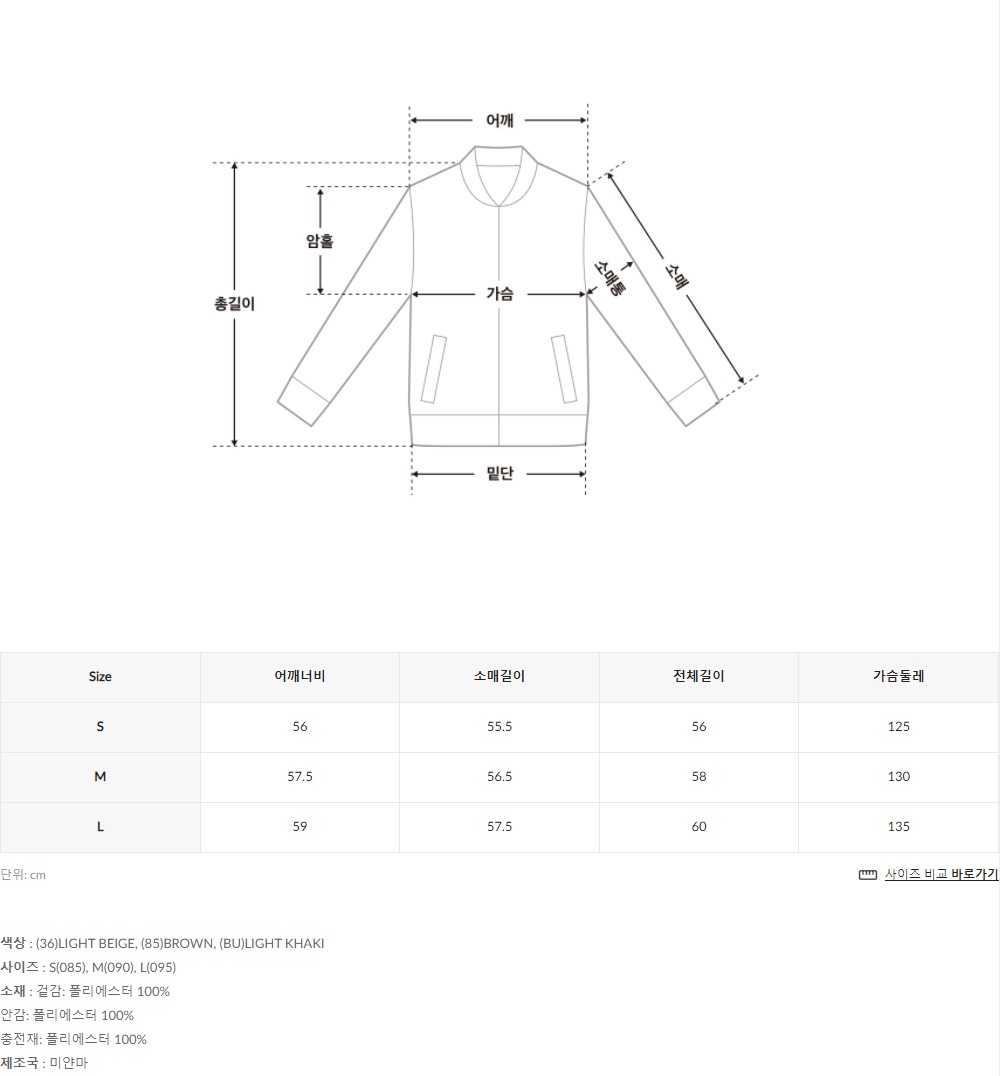 어깨

암홀

총길이

가슴

소매통

소매

밑단

| Size | 어깨너비 | 소매길이 | 전체길이 | 가슴둘레 |
|---|---|---|---|---|
| S | 56 | 55.5 | 56 | 125 |
| M | 57.5 | 56.5 | 58 | 130 |
| L | 59 | 57.5 | 60 | 135 |

단위: cm

사이즈 비교 바로가기

색상 : (36)LIGHT BEIGE, (85)BROWN, (BU)LIGHT KHAKI
사이즈 : S(085), M(090), L(095)
소재 : 겉감: 폴리에스터 100%
안감: 폴리에스터 100%
충전재: 폴리에스터 100%
제조국 : 미얀마